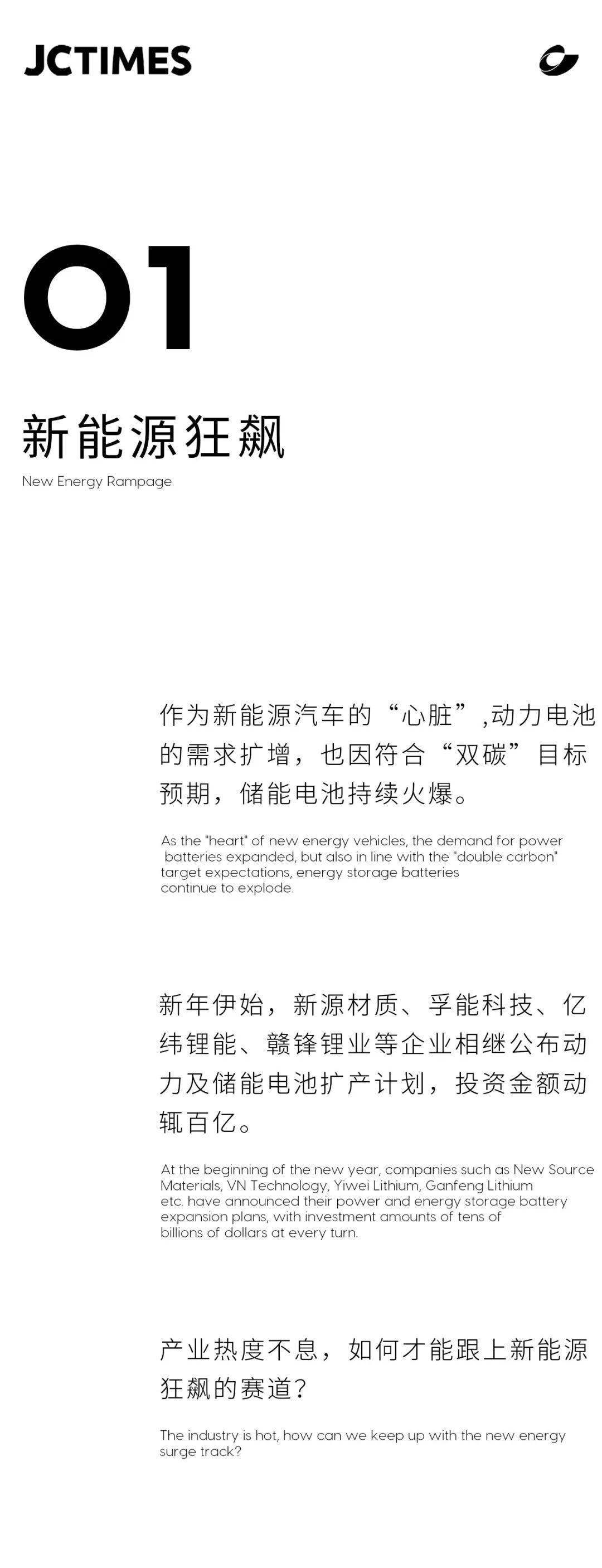 JCTIMES

01

新能源狂飙

New Energy Rampage

作为新能源汽车的“心脏”,动力电池的需求扩增，也因符合“双碳”目标预期，储能电池持续火爆。

As the "heart" of new energy vehicles, the demand for power batteries expanded, but also in line with the "double carbon" target expectations, energy storage batteries continue to explode.

新年伊始，新源材质、孚能科技、亿纬锂能、赣锋锂业等企业相继公布动力及储能电池扩产计划，投资金额动辄百亿。

At the beginning of the new year, companies such as New Source Materials, VN Technology, Yiwei Lithium, Ganfeng Lithium etc. have announced their power and energy storage battery expansion plans, with investment amounts of tens of billions of dollars at every turn.

产业热度不息，如何才能跟上新能源狂飙的赛道？

The industry is hot, how can we keep up with the new energy surge track?